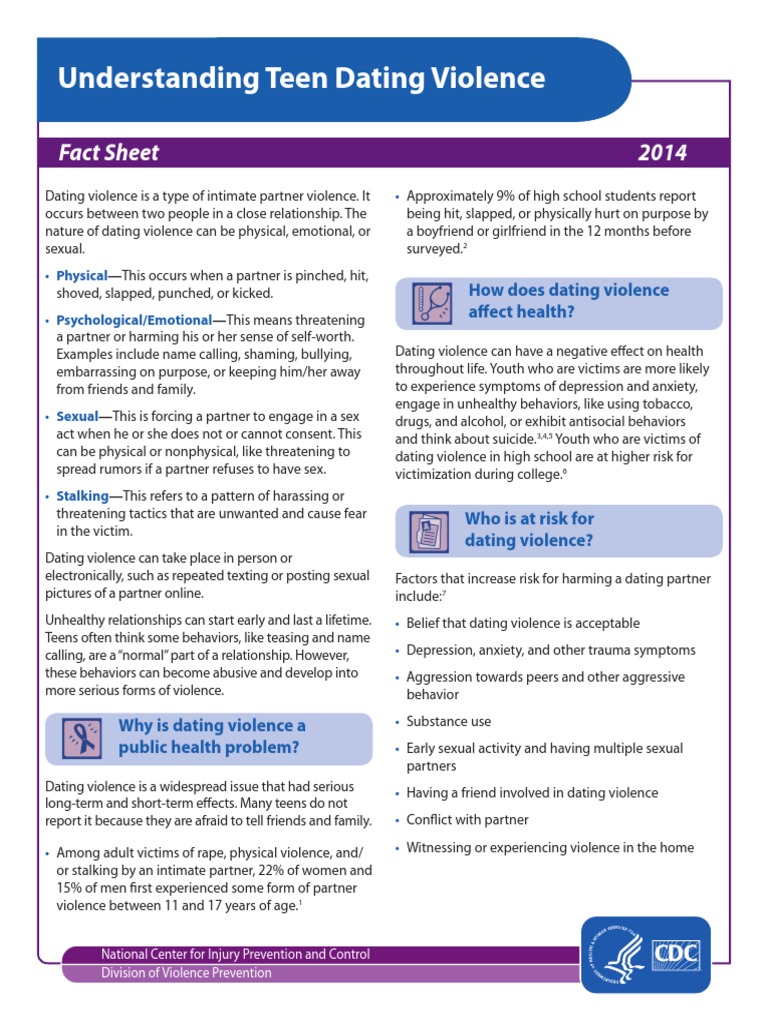 Understanding Teen Dating Violence

Fact Sheet

2014

Dating violence is a type of intimate partner violence. It occurs between two people in a close relationship. The nature of dating violence can be physical, emotional, or sexual.

• Physical—This occurs when a partner is pinched, hit, shoved, slapped, punched, or kicked.

• Psychological/Emotional—This means threatening a partner or harming his or her sense of self-worth. Examples include name calling, shaming, bullying, embarrassing on purpose, or keeping him/her away from friends and family.

• Sexual—This is forcing a partner to engage in a sex act when he or she does not or cannot consent. This can be physical or nonphysical, like threatening to spread rumors if a partner refuses to have sex.

• Stalking—This refers to a pattern of harassing or threatening tactics that are unwanted and cause fear in the victim.

Dating violence can take place in person or electronically, such as repeated texting or posting sexual pictures of a partner online.

Unhealthy relationships can start early and last a lifetime. Teens often think some behaviors, like teasing and name calling, are a "normal" part of a relationship. However, these behaviors can become abusive and develop into more serious forms of violence.

Why is dating violence a public health problem?

Dating violence is a widespread issue that had serious long-term and short-term effects. Many teens do not report it because they are afraid to tell friends and family.

• Among adult victims of rape, physical violence, and/or stalking by an intimate partner, 22% of women and 15% of men first experienced some form of partner violence between 11 and 17 years of age.$^1$

• Approximately 9% of high school students report being hit, slapped, or physically hurt on purpose by a boyfriend or girlfriend in the 12 months before surveyed.$^2$

How does dating violence affect health?

Dating violence can have a negative effect on health throughout life. Youth who are victims are more likely to experience symptoms of depression and anxiety, engage in unhealthy behaviors, like using tobacco, drugs, and alcohol, or exhibit antisocial behaviors and think about suicide.$^{3,4,5}$ Youth who are victims of dating violence in high school are at higher risk for victimization during college.$^6$

Who is at risk for dating violence?

Factors that increase risk for harming a dating partner include:$^7$

• Belief that dating violence is acceptable

• Depression, anxiety, and other trauma symptoms

• Aggression towards peers and other aggressive behavior

• Substance use

• Early sexual activity and having multiple sexual partners

• Having a friend involved in dating violence

• Conflict with partner

• Witnessing or experiencing violence in the home

National Center for Injury Prevention and Control
Division of Violence Prevention

CDC